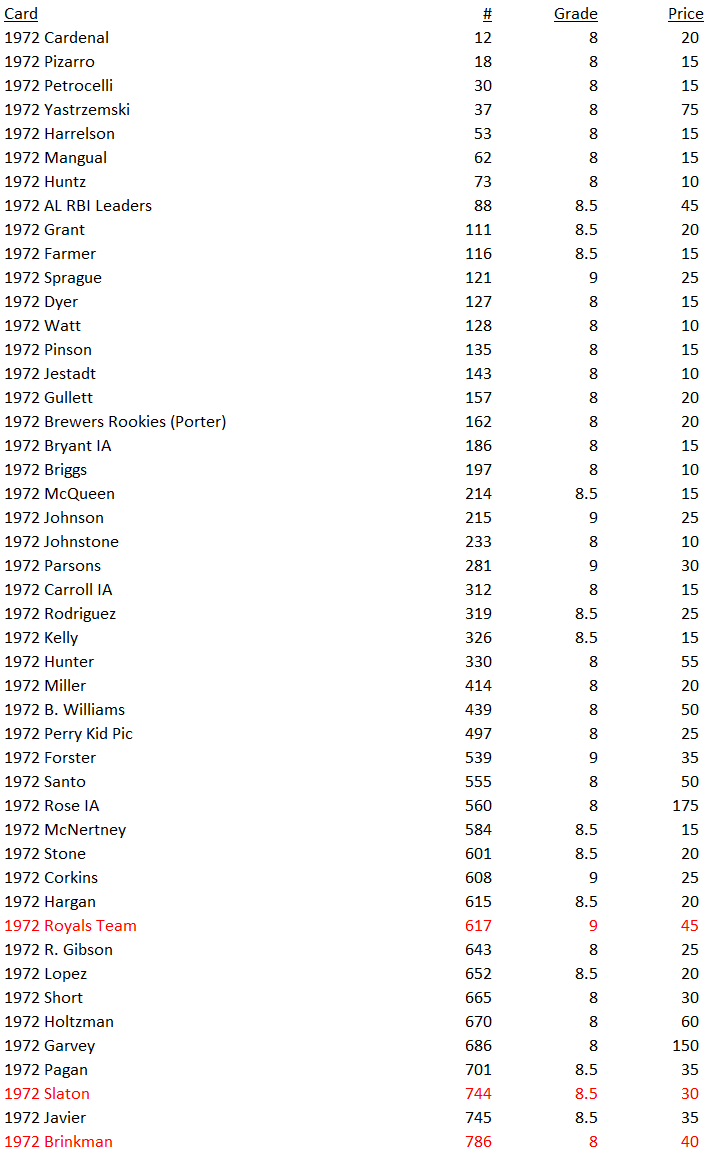 | Card | # | Grade | Price |
|---|---|---|---|
| 1972 Cardenal | 12 | 8 | 20 |
| 1972 Pizarro | 18 | 8 | 15 |
| 1972 Petrocelli | 30 | 8 | 15 |
| 1972 Yastrzemski | 37 | 8 | 75 |
| 1972 Harrelson | 53 | 8 | 15 |
| 1972 Mangual | 62 | 8 | 15 |
| 1972 Huntz | 73 | 8 | 10 |
| 1972 AL RBI Leaders | 88 | 8.5 | 45 |
| 1972 Grant | 111 | 8.5 | 20 |
| 1972 Farmer | 116 | 8.5 | 15 |
| 1972 Sprague | 121 | 9 | 25 |
| 1972 Dyer | 127 | 8 | 15 |
| 1972 Watt | 128 | 8 | 10 |
| 1972 Pinson | 135 | 8 | 15 |
| 1972 Jestadt | 143 | 8 | 10 |
| 1972 Gullett | 157 | 8 | 20 |
| 1972 Brewers Rookies (Porter) | 162 | 8 | 20 |
| 1972 Bryant IA | 186 | 8 | 15 |
| 1972 Briggs | 197 | 8 | 10 |
| 1972 McQueen | 214 | 8.5 | 15 |
| 1972 Johnson | 215 | 9 | 25 |
| 1972 Johnstone | 233 | 8 | 10 |
| 1972 Parsons | 281 | 9 | 30 |
| 1972 Carroll IA | 312 | 8 | 15 |
| 1972 Rodriguez | 319 | 8.5 | 25 |
| 1972 Kelly | 326 | 8.5 | 15 |
| 1972 Hunter | 330 | 8 | 55 |
| 1972 Miller | 414 | 8 | 20 |
| 1972 B. Williams | 439 | 8 | 50 |
| 1972 Perry Kid Pic | 497 | 8 | 25 |
| 1972 Forster | 539 | 9 | 35 |
| 1972 Santo | 555 | 8 | 50 |
| 1972 Rose IA | 560 | 8 | 175 |
| 1972 McNertney | 584 | 8.5 | 15 |
| 1972 Stone | 601 | 8.5 | 20 |
| 1972 Corkins | 608 | 9 | 25 |
| 1972 Hargan | 615 | 8.5 | 20 |
| 1972 Royals Team | 617 | 9 | 45 |
| 1972 R. Gibson | 643 | 8 | 25 |
| 1972 Lopez | 652 | 8.5 | 20 |
| 1972 Short | 665 | 8 | 30 |
| 1972 Holtzman | 670 | 8 | 60 |
| 1972 Garvey | 686 | 8 | 150 |
| 1972 Pagan | 701 | 8.5 | 35 |
| 1972 Slaton | 744 | 8.5 | 30 |
| 1972 Javier | 745 | 8.5 | 35 |
| 1972 Brinkman | 786 | 8 | 40 |